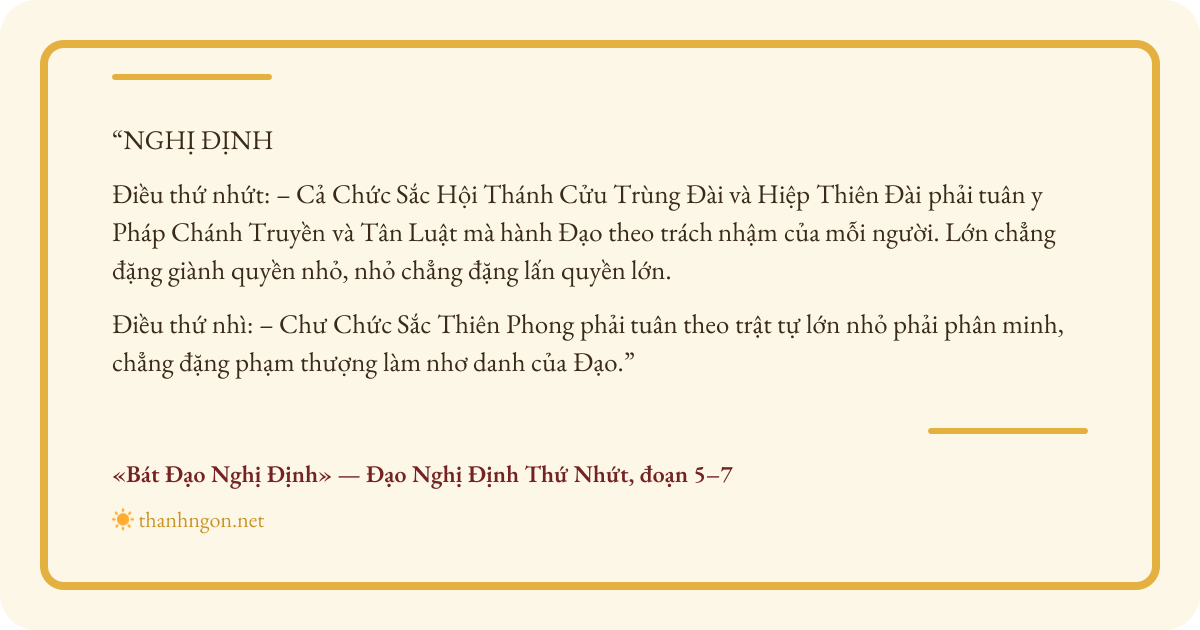 "NGHỊ ĐỊNH

Điều thứ nhứt: – Cả Chức Sắc Hội Thánh Cửu Trùng Đài và Hiệp Thiên Đài phải tuân y Pháp Chánh Truyền và Tân Luật mà hành Đạo theo trách nhậm của mỗi người. Lớn chẳng đặng giành quyền nhỏ, nhỏ chẳng đặng lấn quyền lớn.

Điều thứ nhì: – Chư Chức Sắc Thiên Phong phải tuân theo trật tự lớn nhỏ phải phân minh, chẳng đặng phạm thượng làm nhơ danh của Đạo."

«Bát Đạo Nghị Định» — Đạo Nghị Định Thứ Nhứt, đoạn 5–7

thanhngon.net